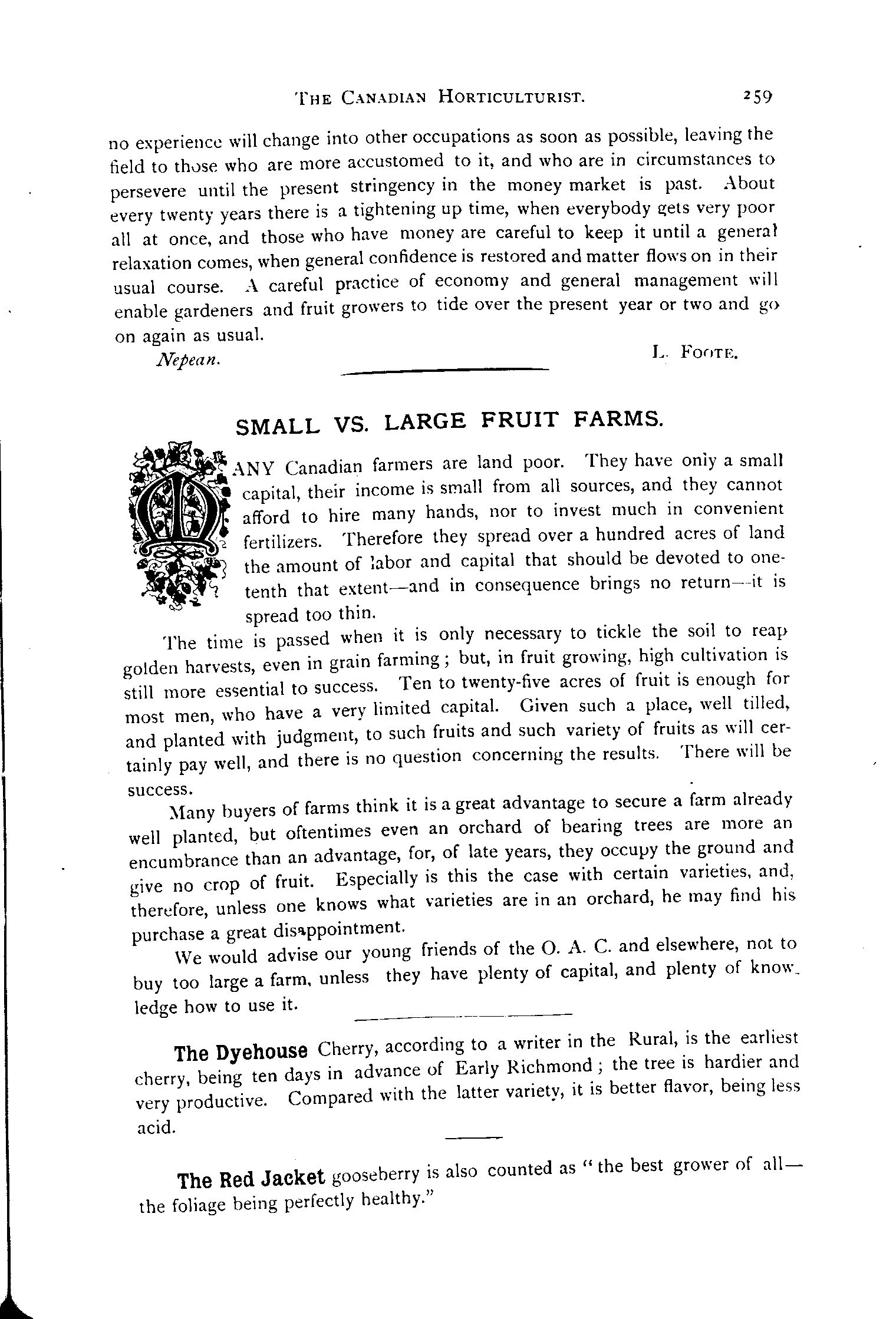 THE CANADIAN HORTICULTURIST. 259

no experience will change into other occupations as soon as possible, leaving the field to those who are more accustomed to it, and who are in circumstances to persevere until the present stringency in the money market is past. About every twenty years there is a tightening up time, when everybody gets very poor all at once, and those who have money are careful to keep it until a general relaxation comes, when general confidence is restored and matter flows on in their usual course. A careful practice of economy and general management will enable gardeners and fruit growers to tide over the present year or two and go on again as usual.

Nepean. L. FOOTE.

SMALL VS. LARGE FRUIT FARMS.

MANY Canadian farmers are land poor. They have only a small capital, their income is small from all sources, and they cannot afford to hire many hands, nor to invest much in convenient fertilizers. Therefore they spread over a hundred acres of land the amount of labor and capital that should be devoted to one-tenth that extent—and in consequence brings no return—it is spread too thin.

The time is passed when it is only necessary to tickle the soil to reap golden harvests, even in grain farming; but, in fruit growing, high cultivation is still more essential to success. Ten to twenty-five acres of fruit is enough for most men, who have a very limited capital. Given such a place, well tilled, and planted with judgment, to such fruits and such variety of fruits as will certainly pay well, and there is no question concerning the results. There will be success.

Many buyers of farms think it is a great advantage to secure a farm already well planted, but oftentimes even an orchard of bearing trees are more an encumbrance than an advantage, for, of late years, they occupy the ground and give no crop of fruit. Especially is this the case with certain varieties, and, therefore, unless one knows what varieties are in an orchard, he may find his purchase a great disappointment.

We would advise our young friends of the O. A. C. and elsewhere, not to buy too large a farm, unless they have plenty of capital, and plenty of knowledge how to use it.

The Dyehouse Cherry, according to a writer in the Rural, is the earliest cherry, being ten days in advance of Early Richmond; the tree is hardier and very productive. Compared with the latter variety, it is better flavor, being less acid.

The Red Jacket gooseberry is also counted as "the best grower of all—the foliage being perfectly healthy."